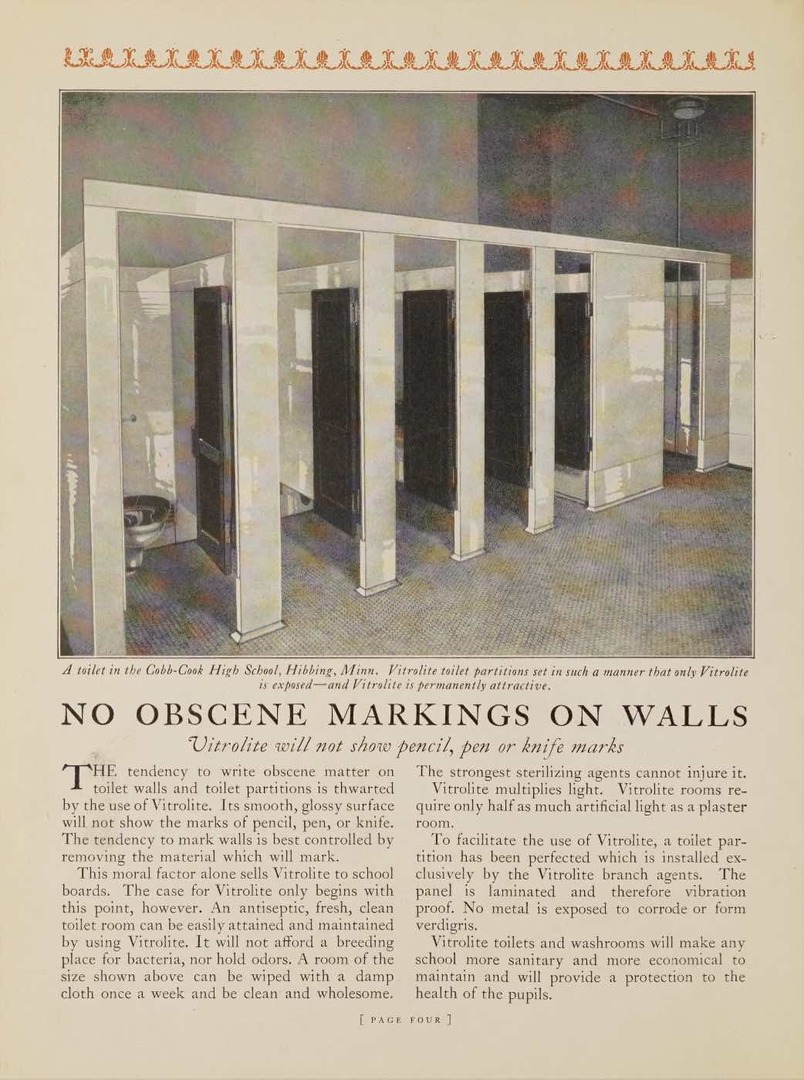 A toilet in the Cobb-Cook High School, Hibbing, Minn. Vitrolite toilet partitions set in such a manner that only Vitrolite is exposed—and Vitrolite is permanently attractive.

NO OBSCENE MARKINGS ON WALLS

Vitrolite will not show pencil, pen or knife marks

THE tendency to write obscene matter on toilet walls and toilet partitions is thwarted by the use of Vitrolite. Its smooth, glossy surface will not show the marks of pencil, pen, or knife. The tendency to mark walls is best controlled by removing the material which will mark.

This moral factor alone sells Vitrolite to school boards. The case for Vitrolite only begins with this point, however. An antiseptic, fresh, clean toilet room can be easily attained and maintained by using Vitrolite. It will not afford a breeding place for bacteria, nor hold odors. A room of the size shown above can be wiped with a damp cloth once a week and be clean and wholesome.

The strongest sterilizing agents cannot injure it.

Vitrolite multiplies light. Vitrolite rooms require only half as much artificial light as a plaster room.

To facilitate the use of Vitrolite, a toilet partition has been perfected which is installed exclusively by the Vitrolite branch agents. The panel is laminated and therefore vibration proof. No metal is exposed to corrode or form verdigris.

Vitrolite toilets and washrooms will make any school more sanitary and more economical to maintain and will provide a protection to the health of the pupils.

[ PAGE FOUR ]